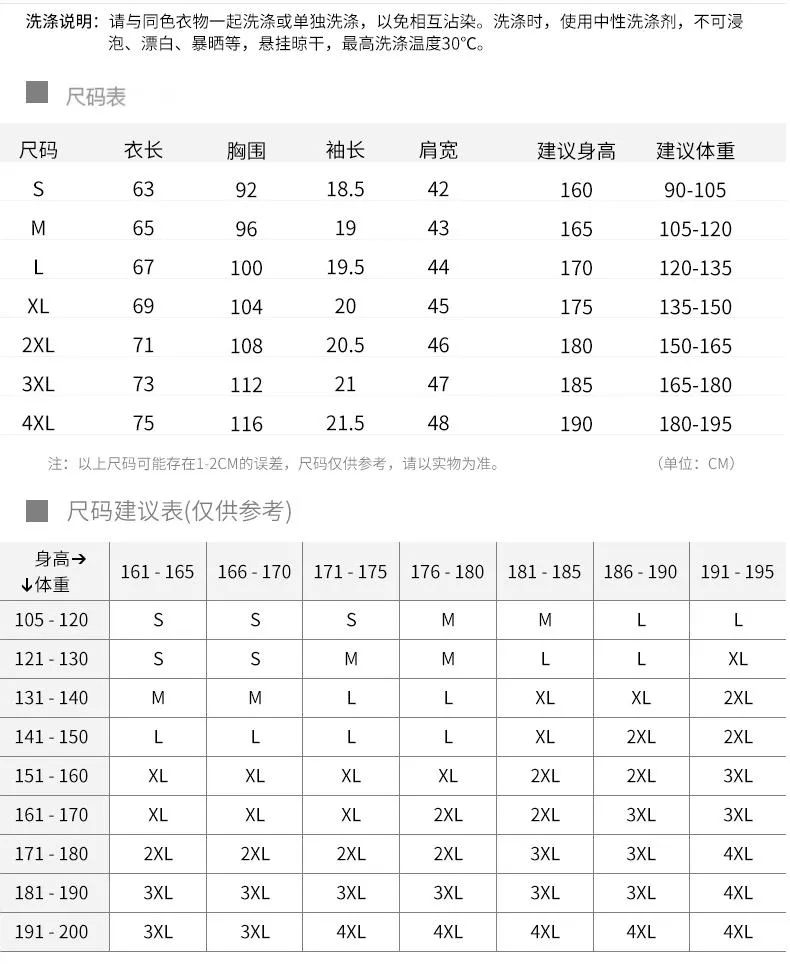 洗涤说明：请与同色衣物一起洗涤或单独洗涤，以免相互沾染。洗涤时，使用中性洗涤剂，不可浸泡、漂白、暴晒等，悬挂晾干，最高洗涤温度30℃。

尺码表

| 尺码 | 衣长 | 胸围 | 袖长 | 肩宽 | 建议身高 | 建议体重 |
|---|---|---|---|---|---|---|
| S | 63 | 92 | 18.5 | 42 | 160 | 90-105 |
| M | 65 | 96 | 19 | 43 | 165 | 105-120 |
| L | 67 | 100 | 19.5 | 44 | 170 | 120-135 |
| XL | 69 | 104 | 20 | 45 | 175 | 135-150 |
| 2XL | 71 | 108 | 20.5 | 46 | 180 | 150-165 |
| 3XL | 73 | 112 | 21 | 47 | 185 | 165-180 |
| 4XL | 75 | 116 | 21.5 | 48 | 190 | 180-195 |

注：以上尺码可能存在1-2CM的误差，尺码仅供参考，请以实物为准。 （单位：CM）

尺码建议表(仅供参考)

| 身高→ ↓体重 | 161 - 165 | 166 - 170 | 171 - 175 | 176 - 180 | 181 - 185 | 186 - 190 | 191 - 195 |
|---|---|---|---|---|---|---|---|
| 105 - 120 | S | S | S | M | M | L | L |
| 121 - 130 | S | S | M | M | L | L | XL |
| 131 - 140 | M | M | L | L | XL | XL | 2XL |
| 141 - 150 | L | L | L | L | XL | 2XL | 2XL |
| 151 - 160 | XL | XL | XL | XL | 2XL | 2XL | 3XL |
| 161 - 170 | XL | XL | XL | 2XL | 2XL | 3XL | 3XL |
| 171 - 180 | 2XL | 2XL | 2XL | 2XL | 3XL | 3XL | 4XL |
| 181 - 190 | 3XL | 3XL | 3XL | 3XL | 3XL | 3XL | 4XL |
| 191 - 200 | 3XL | 3XL | 4XL | 4XL | 4XL | 4XL | 4XL |